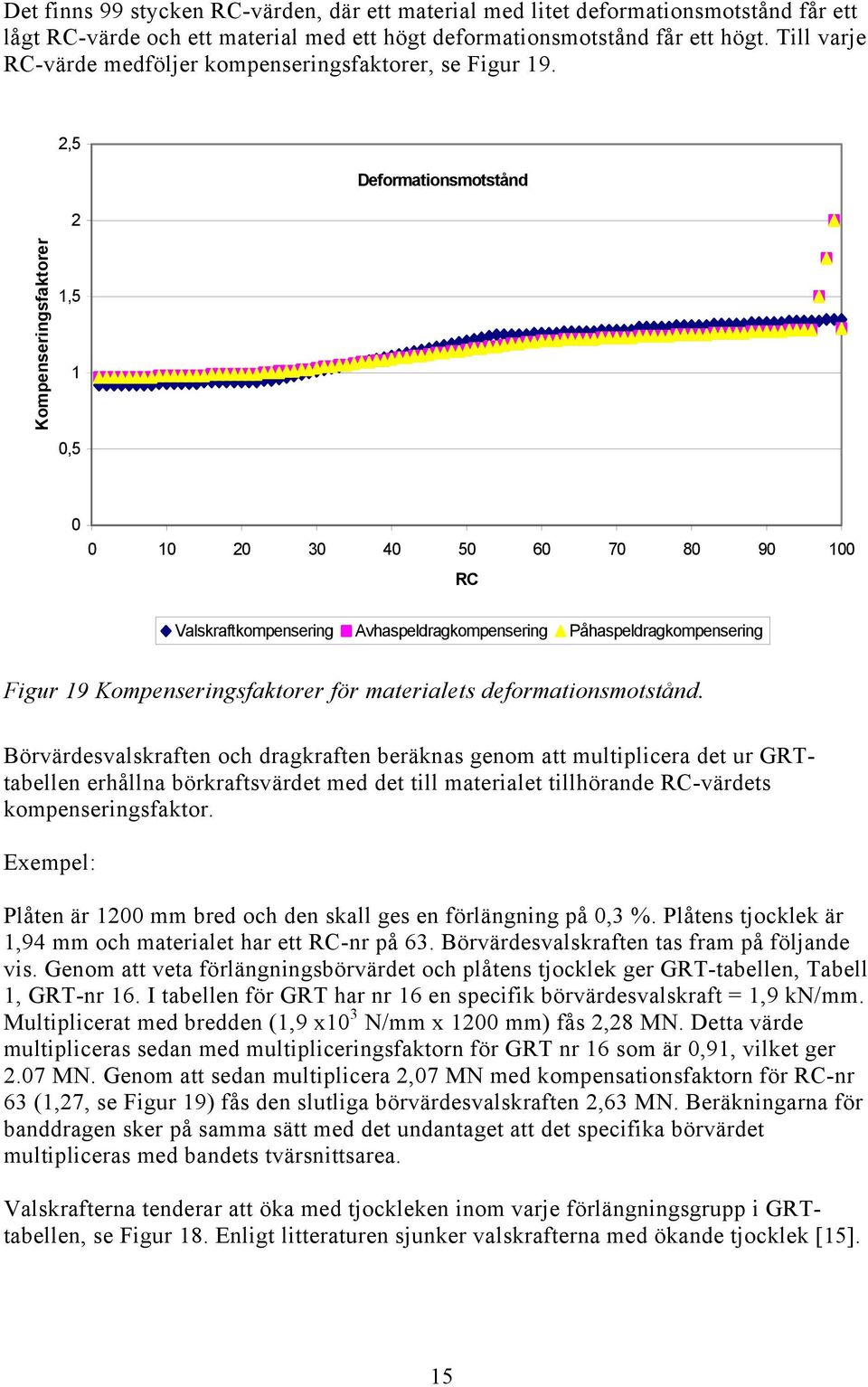 Det finns 99 stycken RC-värden, där ett material med litet deformationsmotstånd får ett lågt RC-värde och ett material med ett högt deformationsmotstånd får ett högt. Till varje RC-värde medföljer kompenseringsfaktorer, se Figur 19.

Deformationsmotstånd

Kompenseringsfaktorer

2,5
2
1,5
1
0,5
0

0 10 20 30 40 50 60 70 80 90 100

RC

Valskraftkompensering Avhaspeldragkompensering Påhaspeldragkompensering

Figur 19 Kompenseringsfaktorer för materialets deformationsmotstånd.

Börvärdesvalskraften och dragkraften beräknas genom att multiplicera det ur GRT-tabellen erhållna börkraftsvärdet med det till materialet tillhörande RC-värdets kompenseringsfaktor.

Exempel:

Plåten är 1200 mm bred och den skall ges en förlängning på 0,3 %. Plåtens tjocklek är 1,94 mm och materialet har ett RC-nr på 63. Börvärdesvalskraften tas fram på följande vis. Genom att veta förlängningsbörvärdet och plåtens tjocklek ger GRT-tabellen, Tabell 1, GRT-nr 16. I tabellen för GRT har nr 16 en specifik börvärdesvalskraft = 1,9 kN/mm. Multiplicerat med bredden (1,9 x$10^3$ N/mm x 1200 mm) fås 2,28 MN. Detta värde multipliceras sedan med multipliceringsfaktorn för GRT nr 16 som är 0,91, vilket ger 2.07 MN. Genom att sedan multiplicera 2,07 MN med kompensationsfaktorn för RC-nr 63 (1,27, se Figur 19) fås den slutliga börvärdesvalskraften 2,63 MN. Beräkningarna för banddragen sker på samma sätt med det undantaget att det specifika börvärdet multipliceras med bandets tvärsnittsarea.

Valskrafterna tenderar att öka med tjockleken inom varje förlängningsgrupp i GRT-tabellen, se Figur 18. Enligt litteraturen sjunker valskrafterna med ökande tjocklek [15].

15